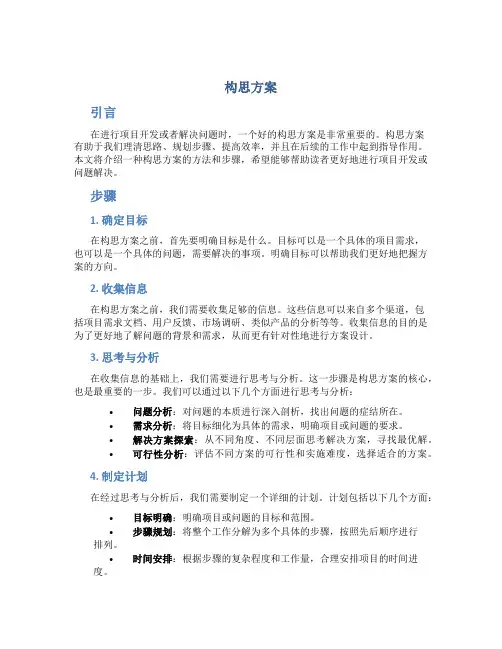 构思方案

引言

在进行项目开发或者解决问题时，一个好的构思方案是非常重要的。构思方案有助于我们理清思路、规划步骤、提高效率，并且在后续的工作中起到指导作用。本文将介绍一种构思方案的方法和步骤，希望能够帮助读者更好地进行项目开发或问题解决。

步骤

1. 确定目标

在构思方案之前，首先要明确目标是什么。目标可以是一个具体的项目需求，也可以是一个具体的问题，需要解决的事项。明确目标可以帮助我们更好地把握方案的方向。

2. 收集信息

在构思方案之前，我们需要收集足够的信息。这些信息可以来自多个渠道，包括项目需求文档、用户反馈、市场调研、类似产品的分析等等。收集信息的目的是为了更好地了解问题的背景和需求，从而更有针对性地进行方案设计。

3. 思考与分析

在收集信息的基础上，我们需要进行思考与分析。这一步骤是构思方案的核心，也是最重要的一步。我们可以通过以下几个方面进行思考与分析：

• 问题分析：对问题的本质进行深入剖析，找出问题的症结所在。
• 需求分析：将目标细化为具体的需求，明确项目或问题的要求。
• 解决方案探索：从不同角度、不同层面思考解决方案，寻找最优解。
• 可行性分析：评估不同方案的可行性和实施难度，选择适合的方案。

4. 制定计划

在经过思考与分析后，我们需要制定一个详细的计划。计划包括以下几个方面：

• 目标明确：明确项目或问题的目标和范围。
• 步骤规划：将整个工作分解为多个具体的步骤，按照先后顺序进行排列。
• 时间安排：根据步骤的复杂程度和工作量，合理安排项目的时间进度。